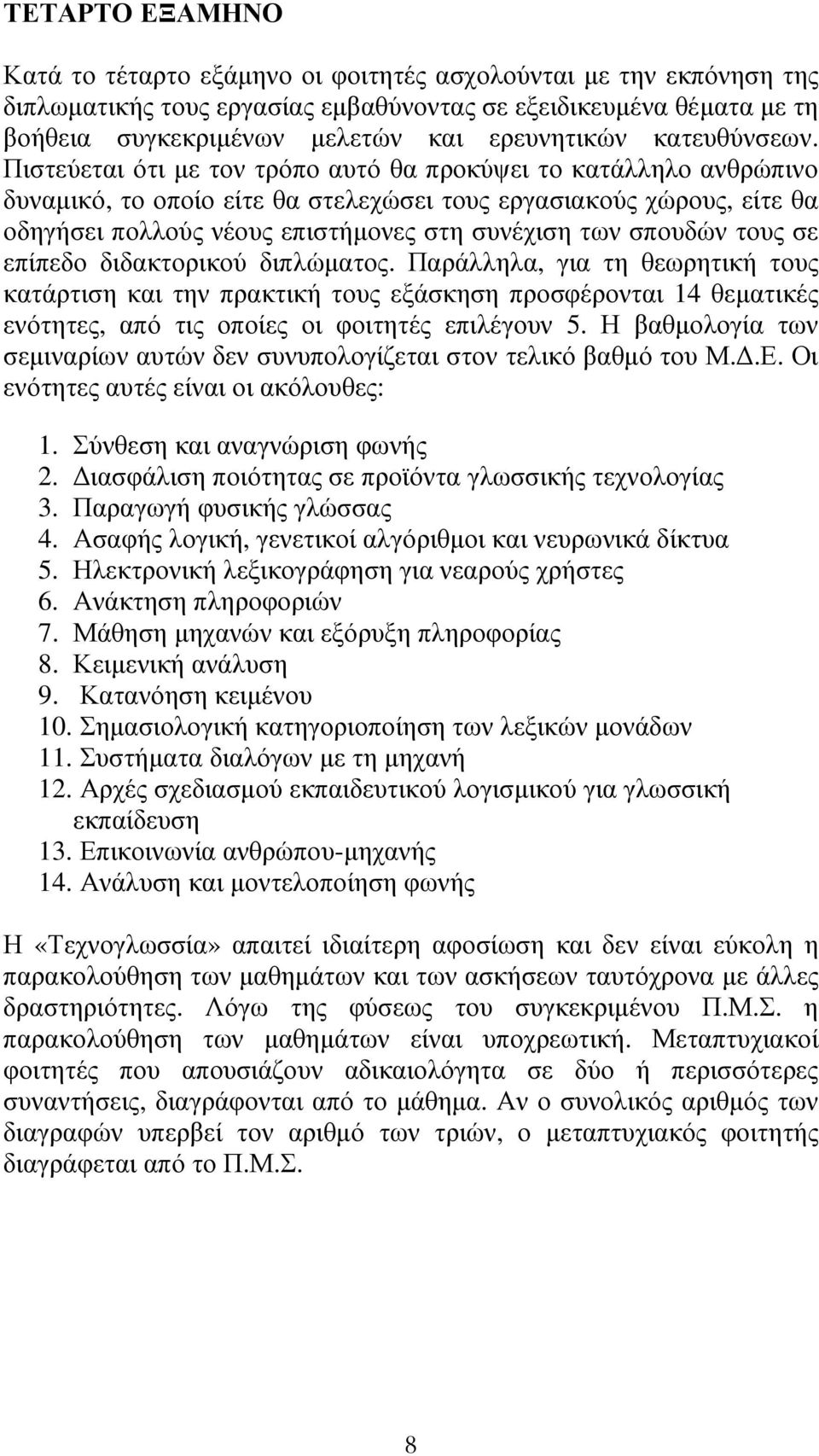 ΤΕΤΑΡΤΟ ΕΞΑΜΗΝΟ

Κατά το τέταρτο εξάμηνο οι φοιτητές ασχολούνται με την εκπόνηση της διπλωματικής τους εργασίας εμβαθύνοντας σε εξειδικευμένα θέματα με τη βοήθεια συγκεκριμένων μελετών και ερευνητικών κατευθύνσεων. Πιστεύεται ότι με τον τρόπο αυτό θα προκύψει το κατάλληλο ανθρώπινο δυναμικό, το οποίο είτε θα στελεχώσει τους εργασιακούς χώρους, είτε θα οδηγήσει πολλούς νέους επιστήμονες στη συνέχιση των σπουδών τους σε επίπεδο διδακτορικού διπλώματος. Παράλληλα, για τη θεωρητική τους κατάρτιση και την πρακτική τους εξάσκηση προσφέρονται 14 θεματικές ενότητες, από τις οποίες οι φοιτητές επιλέγουν 5. Η βαθμολογία των σεμιναρίων αυτών δεν συνυπολογίζεται στον τελικό βαθμό του Μ.Δ.Ε. Οι ενότητες αυτές είναι οι ακόλουθες:

1. Σύνθεση και αναγνώριση φωνής
2. Διασφάλιση ποιότητας σε προϊόντα γλωσσικής τεχνολογίας
3. Παραγωγή φυσικής γλώσσας
4. Ασαφής λογική, γενετικοί αλγόριθμοι και νευρωνικά δίκτυα
5. Ηλεκτρονική λεξικογράφηση για νεαρούς χρήστες
6. Ανάκτηση πληροφοριών
7. Μάθηση μηχανών και εξόρυξη πληροφορίας
8. Κειμενική ανάλυση
9. Κατανόηση κειμένου
10. Σημασιολογική κατηγοριοποίηση των λεξικών μονάδων
11. Συστήματα διαλόγων με τη μηχανή
12. Αρχές σχεδιασμού εκπαιδευτικού λογισμικού για γλωσσική εκπαίδευση
13. Επικοινωνία ανθρώπου-μηχανής
14. Ανάλυση και μοντελοποίηση φωνής

Η «Τεχνογλωσσία» απαιτεί ιδιαίτερη αφοσίωση και δεν είναι εύκολη η παρακολούθηση των μαθημάτων και των ασκήσεων ταυτόχρονα με άλλες δραστηριότητες. Λόγω της φύσεως του συγκεκριμένου Π.Μ.Σ. η παρακολούθηση των μαθημάτων είναι υποχρεωτική. Μεταπτυχιακοί φοιτητές που απουσιάζουν αδικαιολόγητα σε δύο ή περισσότερες συναντήσεις, διαγράφονται από το μάθημα. Αν ο συνολικός αριθμός των διαγραφών υπερβεί τον αριθμό των τριών, ο μεταπτυχιακός φοιτητής διαγράφεται από το Π.Μ.Σ.

8